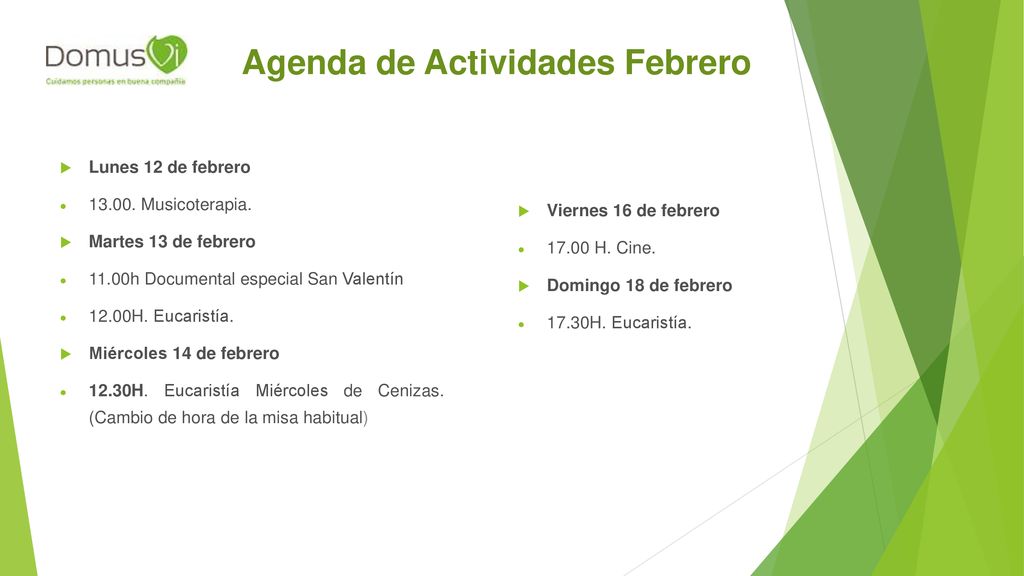 DomusVi
Cuidamos personas en buena compañía

Agenda de Actividades Febrero

Lunes 12 de febrero

13.00. Musicoterapia.

Martes 13 de febrero

11.00h Documental especial San Valentín

12.00H. Eucaristía.

Miércoles 14 de febrero

12.30H. Eucaristía Miércoles de Cenizas. (Cambio de hora de la misa habitual)

Viernes 16 de febrero

17.00 H. Cine.

Domingo 18 de febrero

17.30H. Eucaristía.